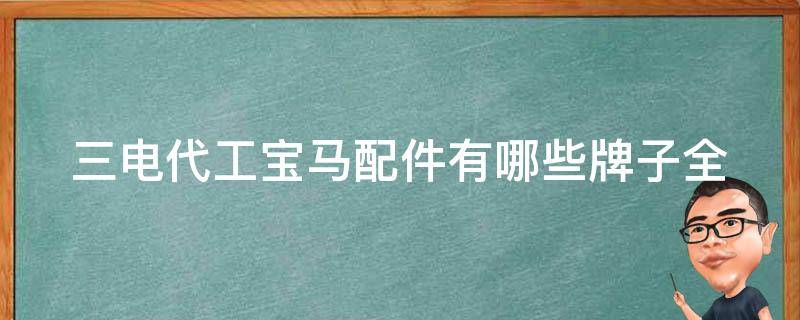 三电代工宝马配件有哪些牌子全